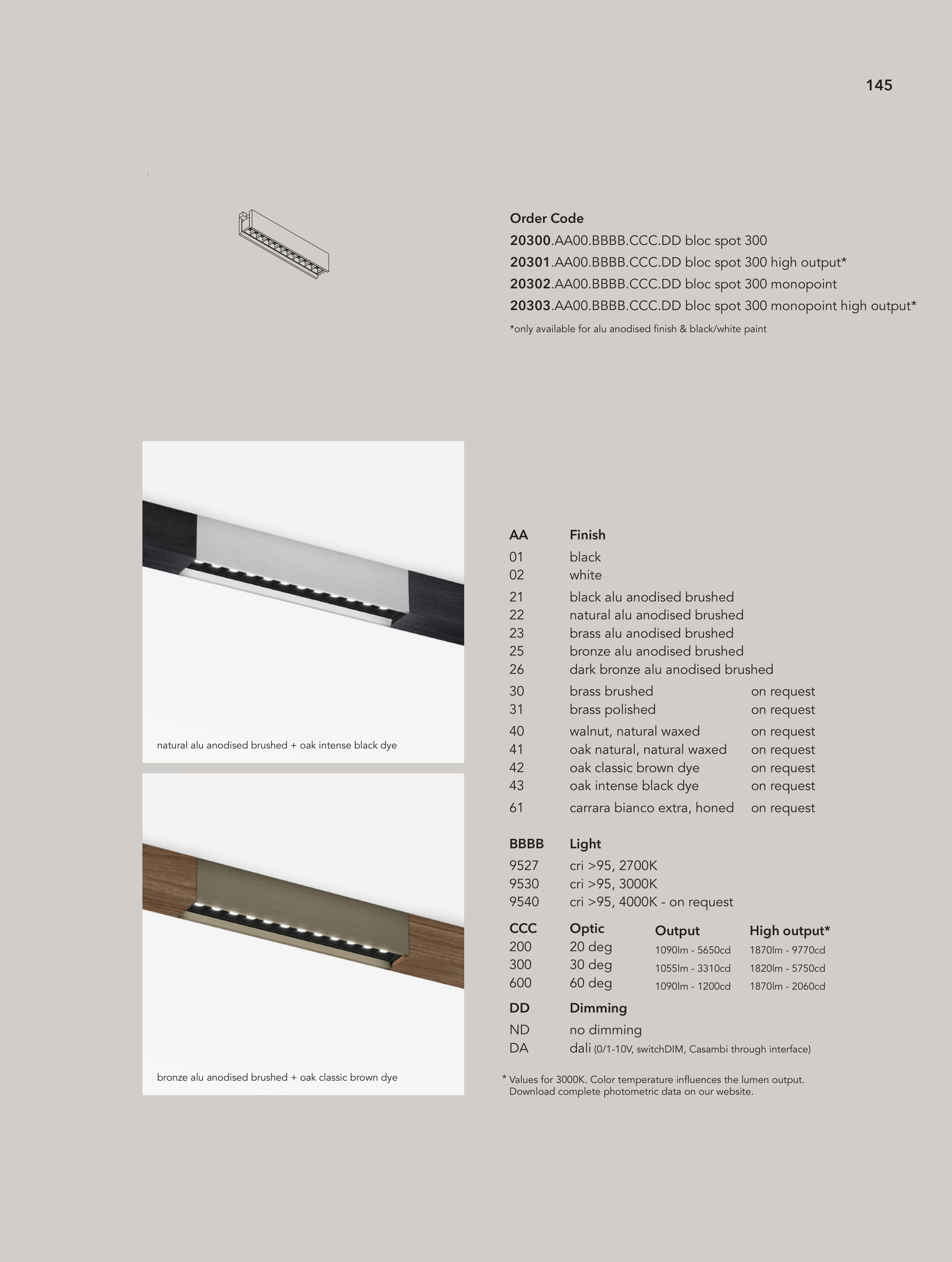 145

Order Code
20300.AA00.BBBB.CCC.DD bloc spot 300
20301.AA00.BBBB.CCC.DD bloc spot 300 high output*
20302.AA00.BBBB.CCC.DD bloc spot 300 monopoint
20303.AA00.BBBB.CCC.DD bloc spot 300 monopoint high output*
*only available for alu anodised finish & black/white paint

natural alu anodised brushed + oak intense black dye

bronze alu anodised brushed + oak classic brown dye

| AA | Finish | |
|---|---|---|
| 01 | black | |
| 02 | white | |
| 21 | black alu anodised brushed | |
| 22 | natural alu anodised brushed | |
| 23 | brass alu anodised brushed | |
| 25 | bronze alu anodised brushed | |
| 26 | dark bronze alu anodised brushed | |
| 30 | brass brushed | on request |
| 31 | brass polished | on request |
| 40 | walnut, natural waxed | on request |
| 41 | oak natural, natural waxed | on request |
| 42 | oak classic brown dye | on request |
| 43 | oak intense black dye | on request |
| 61 | carrara bianco extra, honed | on request |

| BBBB | Light |
|---|---|
| 9527 | cri >95, 2700K |
| 9530 | cri >95, 3000K |
| 9540 | cri >95, 4000K - on request |

| CCC | Optic | Output | High output* |
|---|---|---|---|
| 200 | 20 deg | 1090lm - 5650cd | 1870lm - 9770cd |
| 300 | 30 deg | 1055lm - 3310cd | 1820lm - 5750cd |
| 600 | 60 deg | 1090lm - 1200cd | 1870lm - 2060cd |

| DD | Dimming |
|---|---|
| ND | no dimming |
| DA | dali (0/1-10V, switchDIM, Casambi through interface) |

* Values for 3000K. Color temperature influences the lumen output. Download complete photometric data on our website.